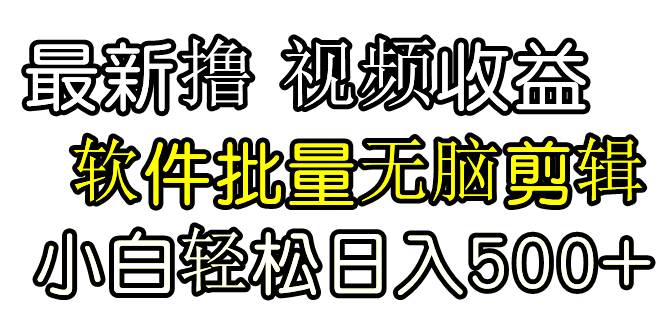 最新撸 视频收益
软件批量无脑剪辑
小白轻松日入500+